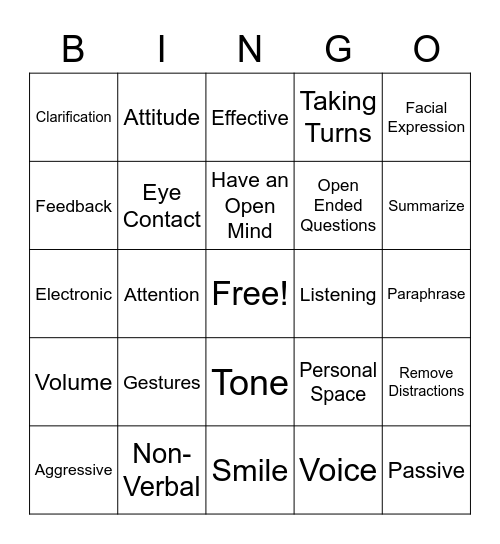 | B | I | N | G | O |
|---|---|---|---|---|
| Clarification | Attitude | Effective | Taking Turns | Facial Expression |
| Feedback | Eye Contact | Have an Open Mind | Open Ended Questions | Summarize |
| Electronic | Attention | Free! | Listening | Paraphrase |
| Volume | Gestures | Tone | Personal Space | Remove Distractions |
| Aggressive | Non-Verbal | Smile | Voice | Passive |